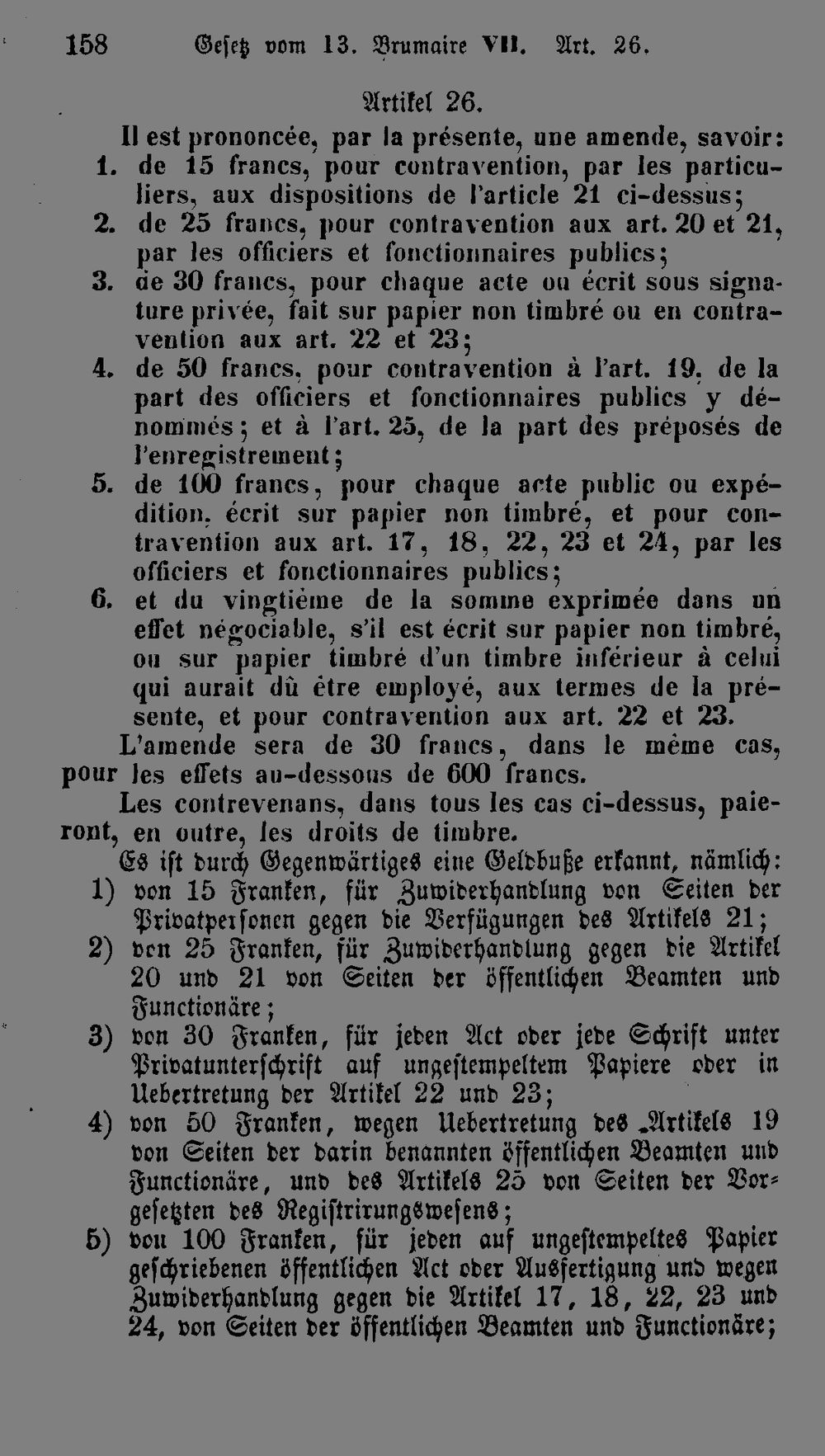 158 Gesetz vom 13. Brumaire VII. Art. 26.

Artikel 26.

Il est prononcée, par la présente, une amende, savoir:

1. de 15 francs, pour contravention, par les particuliers, aux dispositions de l'article 21 ci-dessus;

2. de 25 francs, pour contravention aux art. 20 et 21, par les officiers et fonctionnaires publics;

3. de 30 francs, pour chaque acte ou écrit sous signature privée, fait sur papier non timbré ou en contravention aux art. 22 et 23;

4. de 50 francs, pour contravention à l'art. 19, de la part des officiers et fonctionnaires publics y dénommés; et à l'art. 25, de la part des préposés de l'enregistrement;

5. de 100 francs, pour chaque acte public ou expédition, écrit sur papier non timbré, et pour contravention aux art. 17, 18, 22, 23 et 24, par les officiers et fonctionnaires publics;

6. et du vingtième de la somme exprimée dans un effet négociable, s'il est écrit sur papier non timbré, ou sur papier timbré d'un timbre inférieur à celui qui aurait dû être employé, aux termes de la présente, et pour contravention aux art. 22 et 23.

L'amende sera de 30 francs, dans le même cas, pour les effets au-dessous de 600 francs.

Les contrevenans, dans tous les cas ci-dessus, paieront, en outre, les droits de timbre.

Es ist durch Gegenwärtiges eine Geldbuße erkannt, nämlich:

1) von 15 Franken, für Zuwiderhandlung von Seiten der Privatpersonen gegen die Verfügungen des Artikels 21;

2) von 25 Franken, für Zuwiderhandlung gegen die Artikel 20 und 21 von Seiten der öffentlichen Beamten und Functionäre;

3) von 30 Franken, für jeden Act oder jede Schrift unter Privatunterschrift auf ungestempeltem Papiere oder in Uebertretung der Artikel 22 und 23;

4) von 50 Franken, wegen Uebertretung des Artikels 19 von Seiten der darin benannten öffentlichen Beamten und Functionäre, und des Artikels 25 von Seiten der Vorgesetzten des Registrirungswesens;

5) von 100 Franken, für jeden auf ungestempeltes Papier geschriebenen öffentlichen Act oder Ausfertigung und wegen Zuwiderhandlung gegen die Artikel 17, 18, 22, 23 und 24, von Seiten der öffentlichen Beamten und Functionäre;